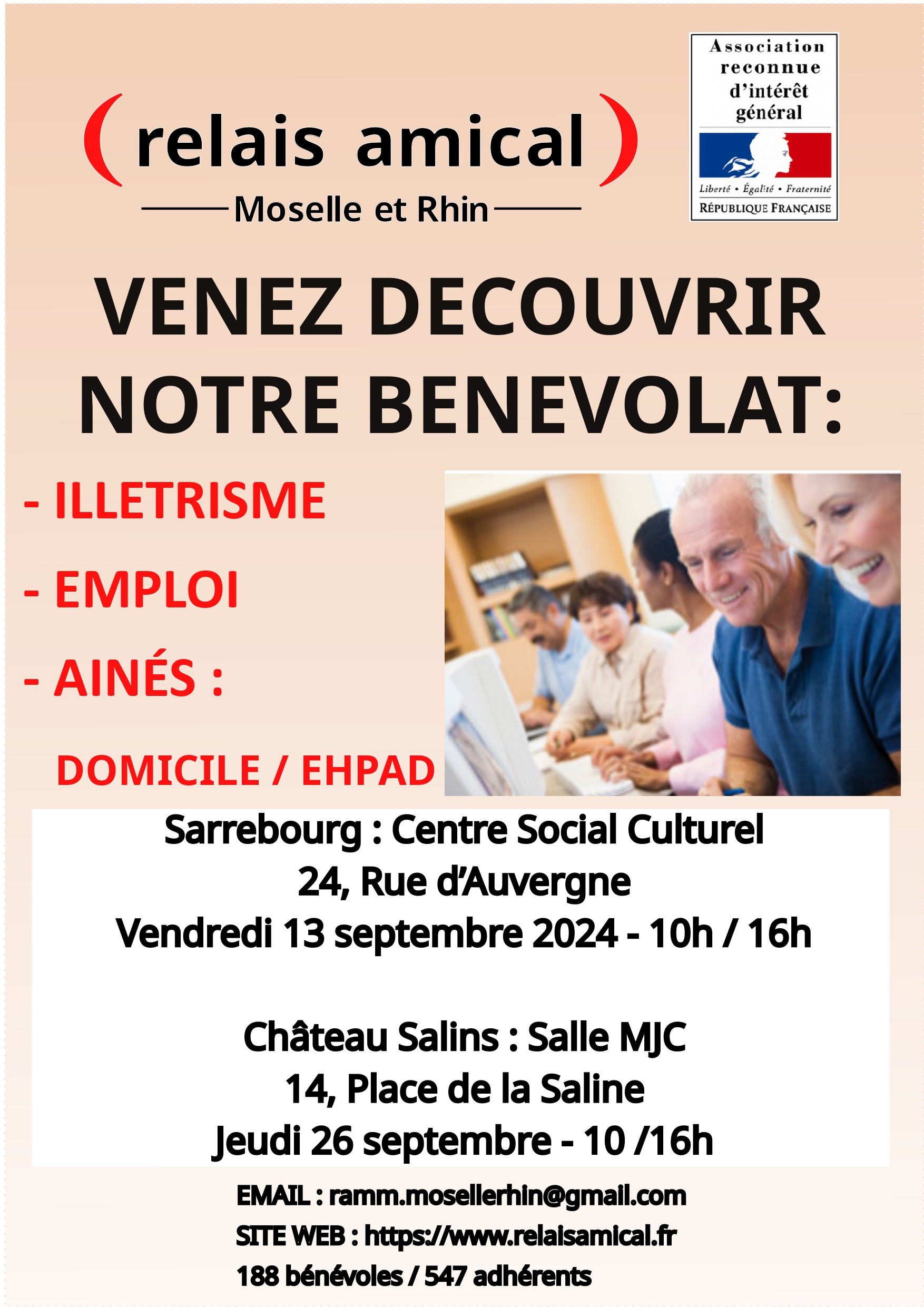 ( relais amical )
Moselle et Rhin

Association reconnue d'intérêt général

Liberté • Égalité • Fraternité
RÉPUBLIQUE FRANÇAISE

VENEZ DECOUVRIR NOTRE BENEVOLAT:

- ILLETRISME

- EMPLOI

- AINÉS :

DOMICILE / EHPAD

Sarrebourg : Centre Social Culturel
24, Rue d'Auvergne
Vendredi 13 septembre 2024 - 10h / 16h

Château Salins : Salle MJC
14, Place de la Saline
Jeudi 26 septembre - 10 /16h

EMAIL : ramm.mosellerhin@gmail.com
SITE WEB : https://www.relaisamical.fr
188 bénévoles / 547 adhérents